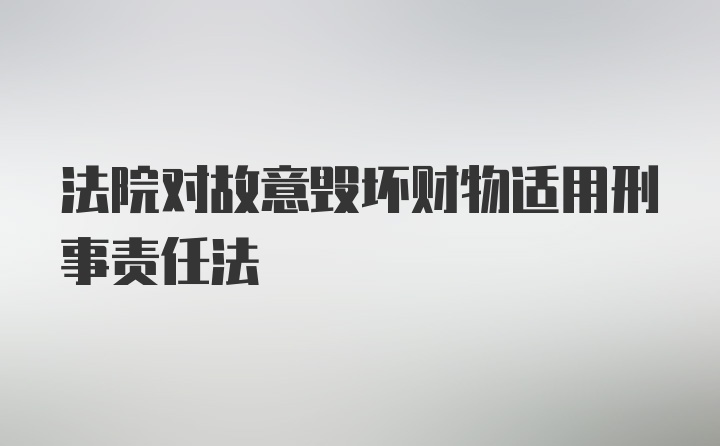 法院对故意毁坏财物适用刑事责任法